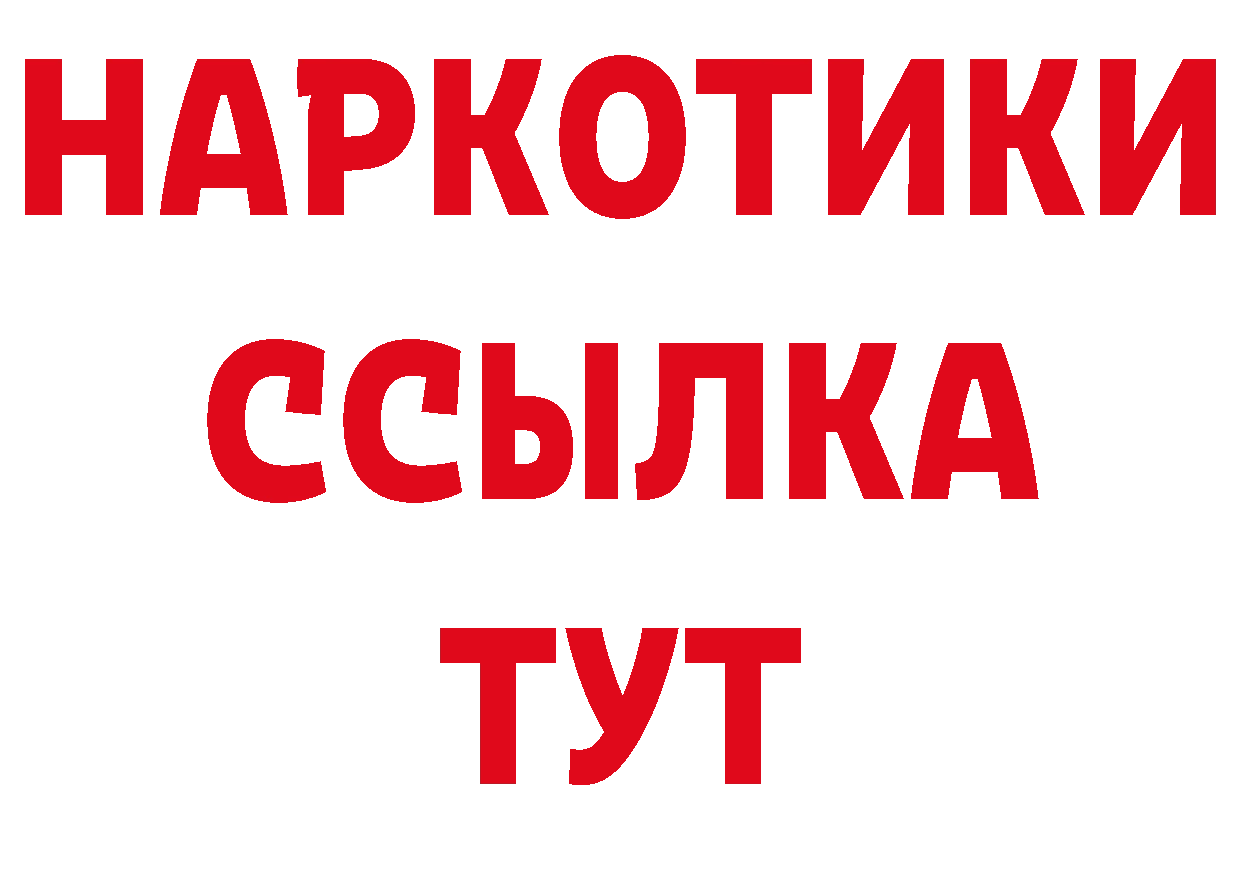 НАРКОТИКИ ССЫЛКА ТУТ